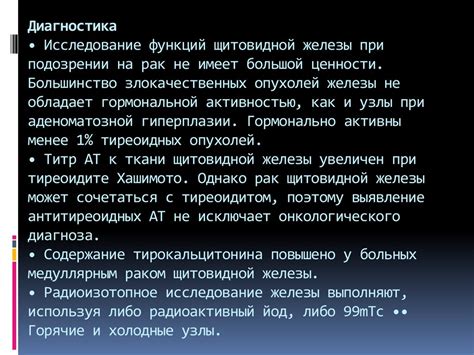 Диагностика
• Исследование функций щитовидной железы при подозрении на рак не имеет большой ценности. Большинство злокачественных опухолей железы не обладает гормональной активностью, как и узлы при аденоматозной гиперплазии. Гормонально активны менее 1% тиреоидных опухолей.
• Титр АТ к ткани щитовидной железы увеличен при тиреоидите Хашимото. Однако рак щитовидной железы может сочетаться с тиреоидитом, поэтому выявление антитиреоидных АТ не исключает онкологического диагноза.
• Содержание тирокальцитонина повышено у больных медуллярным раком щитовидной железы.
• Радиоизотопное исследование железы выполняют, используя либо радиоактивный йод, либо 99mTc •• Горячие и холодные узлы.